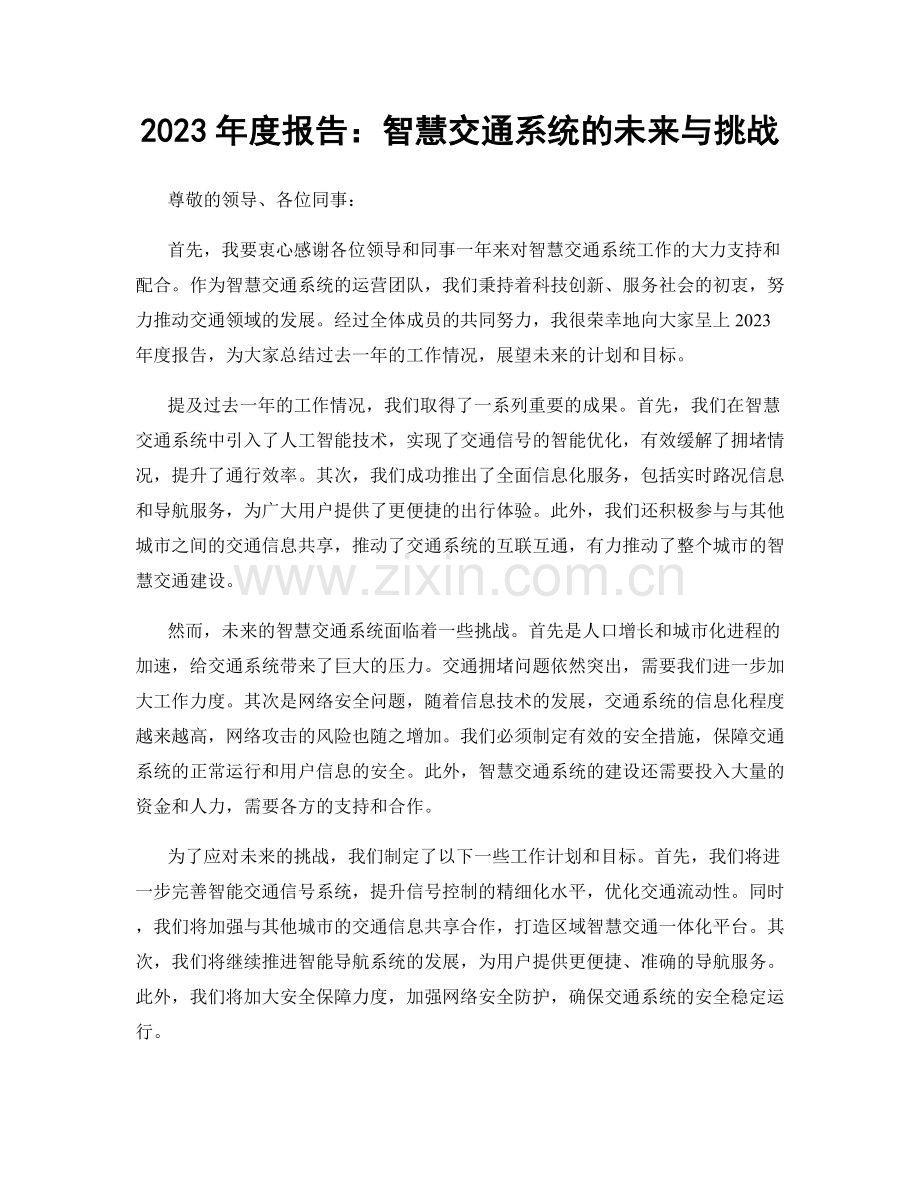 2023 年度报告：智慧交通系统的未来与挑战

尊敬的领导、各位同事：

首先，我要衷心感谢各位领导和同事一年来对智慧交通系统工作的大力支持和配合。作为智慧交通系统的运营团队，我们秉持着科技创新、服务社会的初衷，努力推动交通领域的发展。经过全体成员的共同努力，我很荣幸地向大家呈上 2023 年度报告，为大家总结过去一年的工作情况，展望未来的计划和目标。

提及过去一年的工作情况，我们取得了一系列重要的成果。首先，我们在智慧交通系统中引入了人工智能技术，实现了交通信号的智能优化，有效缓解了拥堵情况，提升了通行效率。其次，我们成功推出了全面信息化服务，包括实时路况信息和导航服务，为广大用户提供了更便捷的出行体验。此外，我们还积极参与与其他城市之间的交通信息共享，推动了交通系统的互联互通，有力推动了整个城市的智慧交通建设。

www.zixin.com.cn

然而，未来的智慧交通系统面临着一些挑战。首先是人口增长和城市化进程的加速，给交通系统带来了巨大的压力。交通拥堵问题依然突出，需要我们进一步加大工作力度。其次是网络安全问题，随着信息技术的发展，交通系统的信息化程度越来越高，网络攻击的风险也随之增加。我们必须制定有效的安全措施，保障交通系统的正常运行和用户信息的安全。此外，智慧交通系统的建设还需要投入大量的资金和人力，需要各方的支持和合作。

为了应对未来的挑战，我们制定了以下一些工作计划和目标。首先，我们将进一步完善智能交通信号系统，提升信号控制的精细化水平，优化交通流动性。同时，我们将加强与其他城市的交通信息共享合作，打造区域智慧交通一体化平台。其次，我们将继续推进智能导航系统的发展，为用户提供更便捷、准确的导航服务。此外，我们将加大安全保障力度，加强网络安全防护，确保交通系统的安全稳定运行。